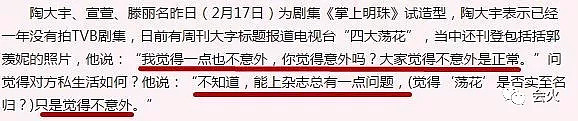 陶大宇、宣萱、滕丽名昨日（2月17日）为剧集《掌上明珠》试造型，陶大宇表示已经一年没有拍TVB剧集，日前有周刊大字标题报道电视台“四大荡花”，当中还刊登包括括郭羡妮的照片，他说：“我觉得一点也不意外，你觉得意外吗？大家觉得不意外是正常。”问觉得对方私生活如何？他说：“不知道，能上杂志总有一点问题，(觉得‘荡花’是否实至名归？)只是觉得不意外。”

会火